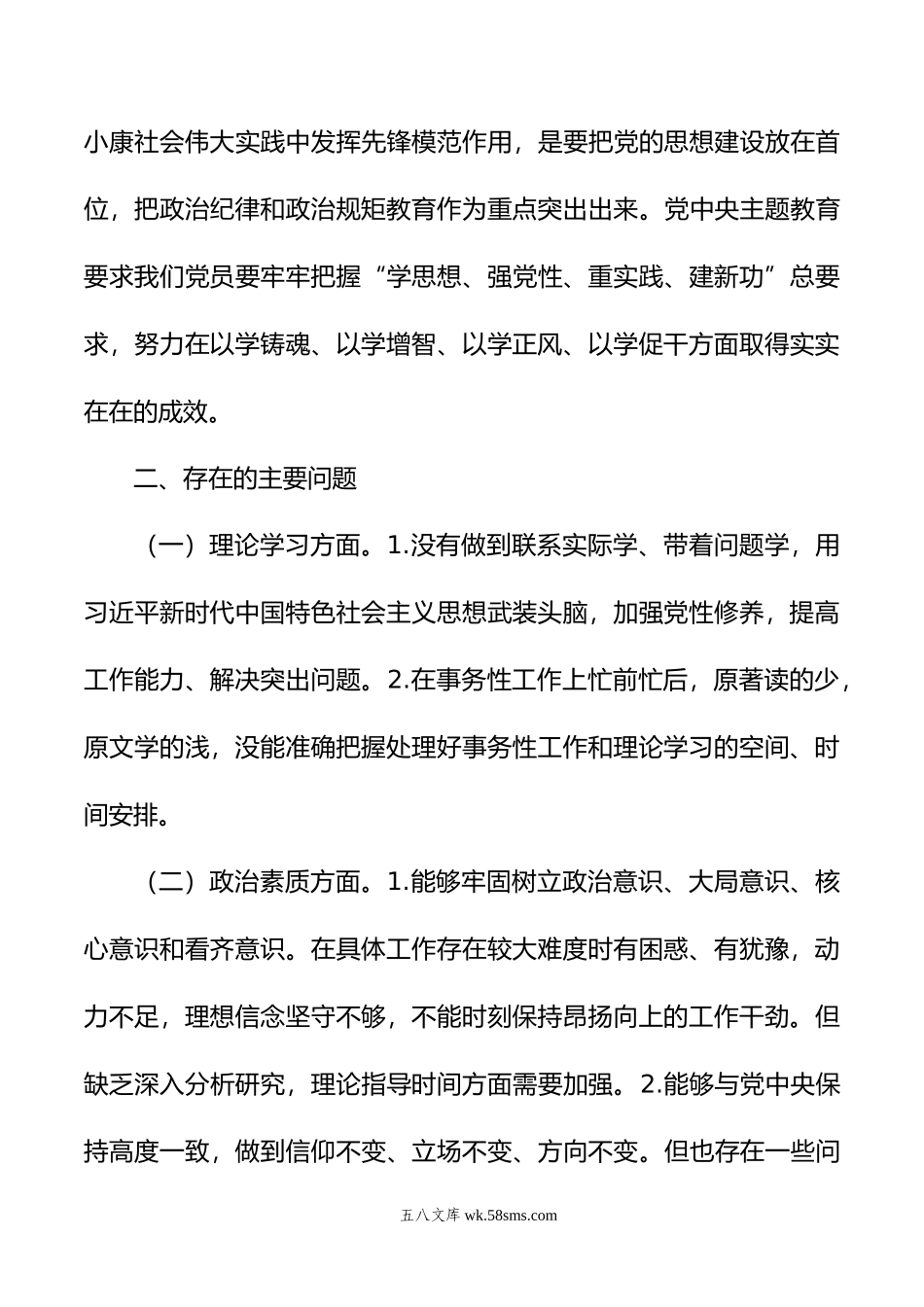 小康社会伟大实践中发挥先锋模范作用，是要把党的思想建设放在首位，把政治纪律和政治规矩教育作为重点突出出来。党中央主题教育要求我们党员要牢牢把握“学思想、强党性、重实践、建新功”总要求，努力在以学铸魂、以学增智、以学正风、以学促干方面取得实实在在的成效。

二、存在的主要问题

（一）理论学习方面。1.没有做到联系实际学、带着问题学，用习近平新时代中国特色社会主义思想武装头脑，加强党性修养，提高工作能力、解决突出问题。2.在事务性工作上忙前忙后，原著读的少，原文学的浅，没能准确把握处理好事务性工作和理论学习的空间、时间安排。

（二）政治素质方面。1.能够牢固树立政治意识、大局意识、核心意识和看齐意识。在具体工作存在较大难度时有困惑、有犹豫，动力不足，理想信念坚守不够，不能时刻保持昂扬向上的工作干劲。但缺乏深入分析研究，理论指导时间方面需要加强。2.能够与党中央保持高度一致，做到信仰不变、立场不变、方向不变。但也存在一些问

五八文库 wk.58sms.com